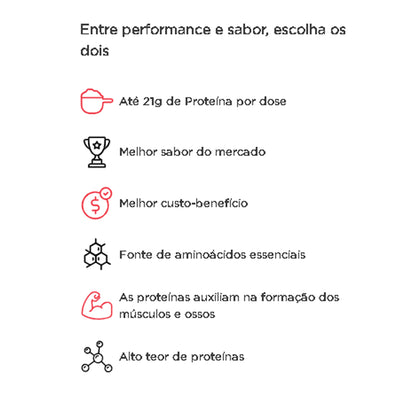 Entre performance e sabor, escolha os dois

Até 21g de Proteína por dose

Melhor sabor do mercado

Melhor custo-benefício

Fonte de aminoácidos essenciais

As proteínas auxiliam na formação dos músculos e ossos

Alto teor de proteínas